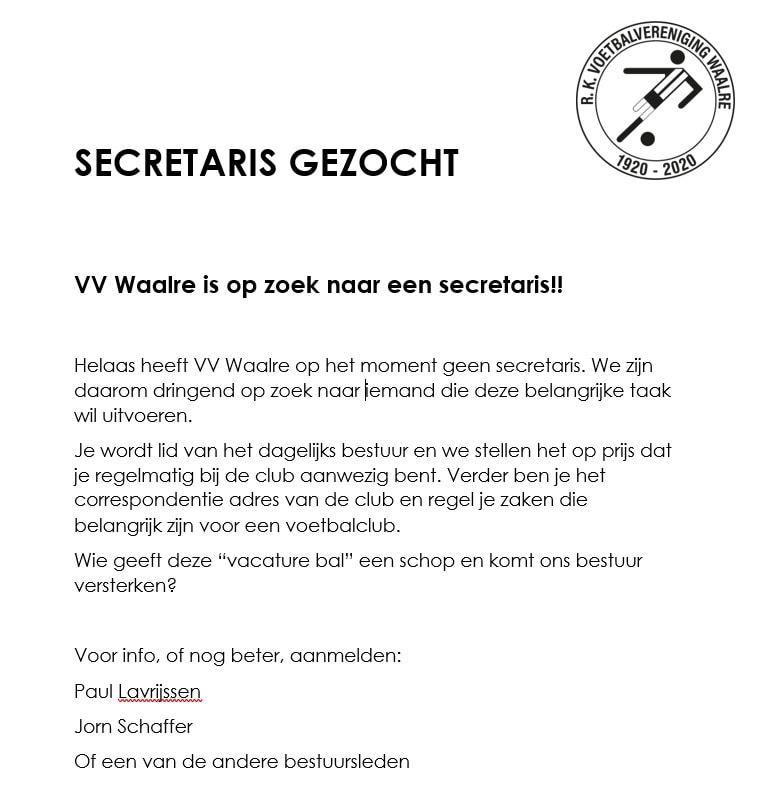 R. K. VOETBALVERENIGING WAALRE
1920 - 2020

SECRETARIS GEZOCHT

VV Waalre is op zoek naar een secretaris!!

Helaas heeft VV Waalre op het moment geen secretaris. We zijn daarom dringend op zoek naar iemand die deze belangrijke taak wil uitvoeren.

Je wordt lid van het dagelijks bestuur en we stellen het op prijs dat je regelmatig bij de club aanwezig bent. Verder ben je het correspondentie adres van de club en regel je zaken die belangrijk zijn voor een voetbalclub.

Wie geeft deze “vacature bal” een schop en komt ons bestuur versterken?

Voor info, of nog beter, aanmelden:

Paul Lavrijssen

Jorn Schaffer

Of een van de andere bestuursleden